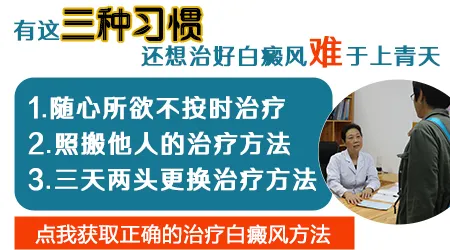 有这三种习惯
还想治好白癜风难于上青天

1.随心所欲不按时治疗
2.照搬他人的治疗方法
3.三天两头更换治疗方法

点我获取正确的治疗白癜风方法